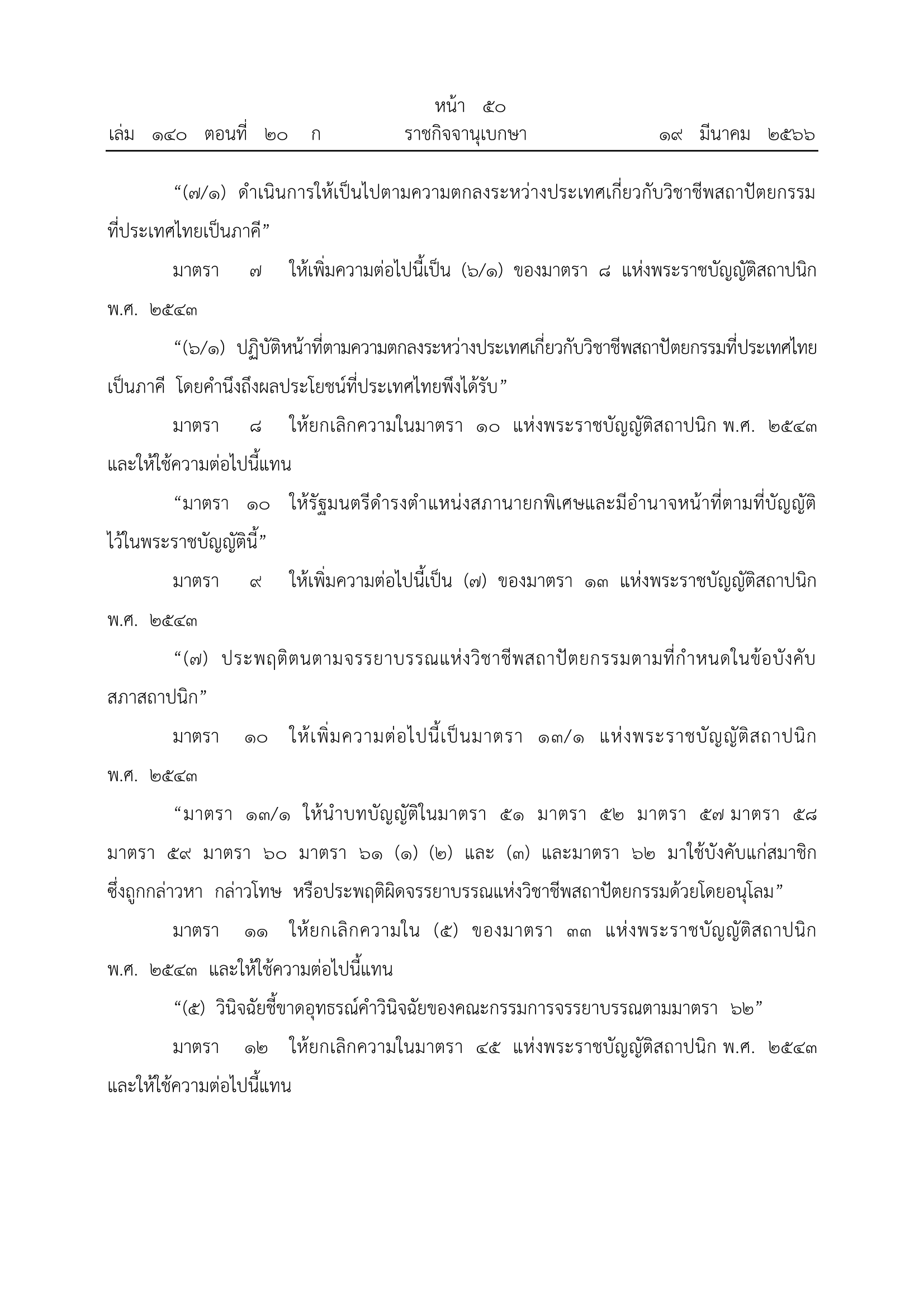 หน้า ๕๐
เล่ม ๑๔๐ ตอนที่ ๒๐ ก ราชกิจจานุเบกษา ๑๙ มีนาคม ๒๕๖๖

“(๗/๑) ดำเนินการให้เป็นไปตามความตกลงระหว่างประเทศเกี่ยวกับวิชาชีพสถาปัตยกรรมที่ประเทศไทยเป็นภาคี”

มาตรา ๗ ให้เพิ่มความต่อไปนี้เป็น (๖/๑) ของมาตรา ๘ แห่งพระราชบัญญัติสถาปนิก พ.ศ. ๒๕๔๓

“(๖/๑) ปฏิบัติหน้าที่ตามความตกลงระหว่างประเทศเกี่ยวกับวิชาชีพสถาปัตยกรรมที่ประเทศไทยเป็นภาคี โดยคำนึงถึงผลประโยชน์ที่ประเทศไทยพึงได้รับ”

มาตรา ๘ ให้ยกเลิกความในมาตรา ๑๐ แห่งพระราชบัญญัติสถาปนิก พ.ศ. ๒๕๔๓ และให้ใช้ความต่อไปนี้แทน

“มาตรา ๑๐ ให้รัฐมนตรีดำรงตำแหน่งสภานายกพิเศษและมีอำนาจหน้าที่ตามที่บัญญัติไว้ในพระราชบัญญัตินี้”

มาตรา ๙ ให้เพิ่มความต่อไปนี้เป็น (๗) ของมาตรา ๑๓ แห่งพระราชบัญญัติสถาปนิก พ.ศ. ๒๕๔๓

“(๗) ประพฤติตนตามจรรยาบรรณแห่งวิชาชีพสถาปัตยกรรมตามที่กำหนดในข้อบังคับสภาสถาปนิก”

มาตรา ๑๐ ให้เพิ่มความต่อไปนี้เป็นมาตรา ๑๓/๑ แห่งพระราชบัญญัติสถาปนิก พ.ศ. ๒๕๔๓

“มาตรา ๑๓/๑ ให้นำบทบัญญัติในมาตรา ๕๑ มาตรา ๕๒ มาตรา ๕๗ มาตรา ๕๘ มาตรา ๕๙ มาตรา ๖๐ มาตรา ๖๑ (๑) (๒) และ (๓) และมาตรา ๖๒ มาใช้บังคับแก่สมาชิกซึ่งถูกกล่าวหา กล่าวโทษ หรือประพฤติผิดจรรยาบรรณแห่งวิชาชีพสถาปัตยกรรมด้วยโดยอนุโลม”

มาตรา ๑๑ ให้ยกเลิกความใน (๕) ของมาตรา ๓๓ แห่งพระราชบัญญัติสถาปนิก พ.ศ. ๒๕๔๓ และให้ใช้ความต่อไปนี้แทน

“(๕) วินิจฉัยชี้ขาดอุทธรณ์คำวินิจฉัยของคณะกรรมการจรรยาบรรณตามมาตรา ๖๒”

มาตรา ๑๒ ให้ยกเลิกความในมาตรา ๔๕ แห่งพระราชบัญญัติสถาปนิก พ.ศ. ๒๕๔๓ และให้ใช้ความต่อไปนี้แทน